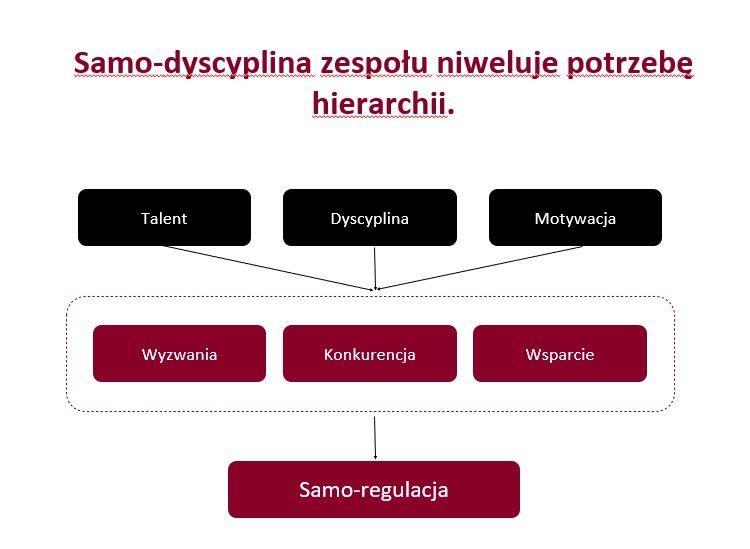 Samo-dyscyplina zespołu niweluje potrzebę hierarchii.

Talent

Dyscyplina

Motywacja

Wyzwania

Konkurencja

Wsparcie

Samo-regulacja